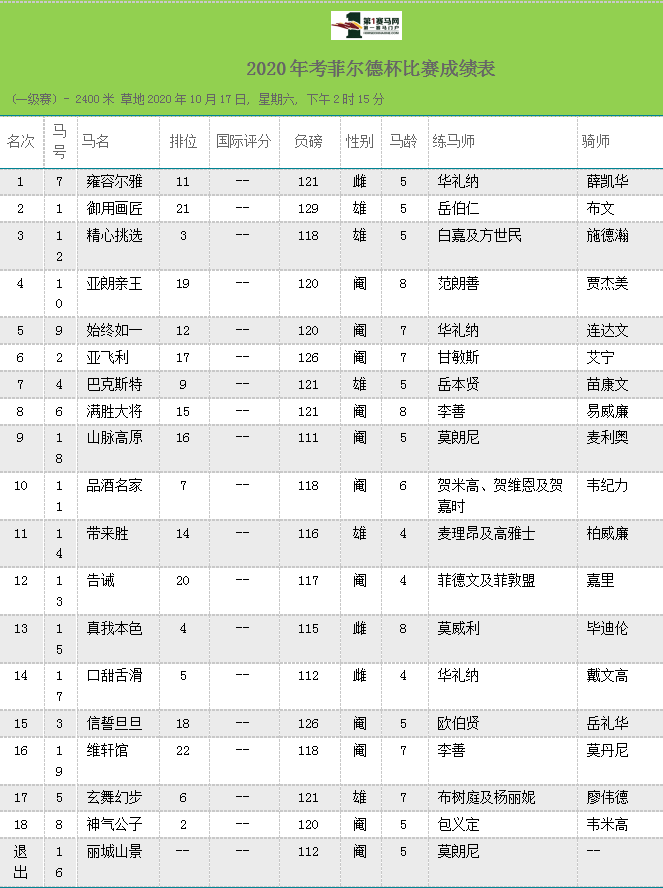 第1赛马网
第一赛马门户

2020 年考菲尔德杯比赛成绩表

(一级赛) - 2400 米 草地 2020 年 10 月 17 日, 星期六, 下午 2 时 15 分

| 名次 | 马号 | 马名 | 排位 | 国际评分 | 负磅 | 性别 | 马龄 | 练马师 | 骑师 |
|---|---|---|---|---|---|---|---|---|---|
| 1 | 7 | 雍容尔雅 | 11 | -- | 121 | 雌 | 5 | 华礼纳 | 薛凯华 |
| 2 | 1 | 御用画匠 | 21 | -- | 129 | 雄 | 5 | 岳伯仁 | 布文 |
| 3 | 12 | 精心挑选 | 3 | -- | 118 | 雄 | 5 | 白嘉及方世民 | 施德瀚 |
| 4 | 10 | 亚朗亲王 | 19 | -- | 120 | 阉 | 8 | 范朗善 | 贾杰美 |
| 5 | 9 | 始终如一 | 12 | -- | 120 | 阉 | 7 | 华礼纳 | 连达文 |
| 6 | 2 | 亚飞利 | 17 | -- | 126 | 阉 | 7 | 甘敏斯 | 艾宁 |
| 7 | 4 | 巴克斯特 | 9 | -- | 121 | 雄 | 5 | 岳本贤 | 苗康文 |
| 8 | 6 | 满胜大将 | 15 | -- | 121 | 阉 | 8 | 李善 | 易威廉 |
| 9 | 18 | 山脉高原 | 16 | -- | 111 | 阉 | 5 | 莫朗尼 | 麦利奥 |
| 10 | 11 | 品酒名家 | 7 | -- | 118 | 阉 | 6 | 贺米高、贺维恩及贺嘉时 | 韦纪力 |
| 11 | 14 | 带来胜 | 14 | -- | 116 | 雄 | 4 | 麦理昂及高雅士 | 柏威廉 |
| 12 | 13 | 告诫 | 20 | -- | 117 | 阉 | 4 | 菲德文及菲敦盟 | 嘉里 |
| 13 | 15 | 真我本色 | 4 | -- | 115 | 雌 | 8 | 莫威利 | 毕迪伦 |
| 14 | 17 | 口甜舌滑 | 5 | -- | 112 | 雌 | 4 | 华礼纳 | 戴文高 |
| 15 | 3 | 信誓旦旦 | 18 | -- | 126 | 阉 | 5 | 欧伯贤 | 岳礼华 |
| 16 | 19 | 维轩馆 | 22 | -- | 118 | 阉 | 7 | 李善 | 莫丹尼 |
| 17 | 5 | 玄舞幻步 | 6 | -- | 121 | 雄 | 7 | 布树庭及杨丽妮 | 廖伟德 |
| 18 | 8 | 神气公子 | 2 | -- | 120 | 阉 | 5 | 包义定 | 韦米高 |
| 退出 | 16 | 丽城山景 | -- | -- | 112 | 阉 | 5 | 莫朗尼 | -- |